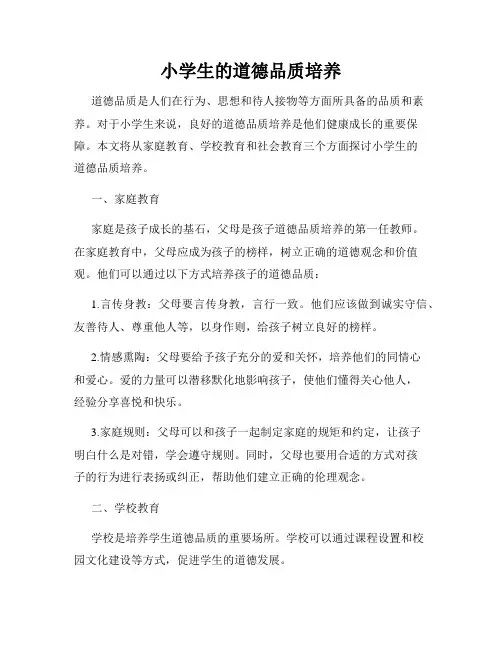 小学生的道德品质培养

道德品质是人们在行为、思想和待人接物等方面所具备的品质和素养。对于小学生来说，良好的道德品质培养是他们健康成长的重要保障。本文将从家庭教育、学校教育和社会教育三个方面探讨小学生的道德品质培养。

一、家庭教育

家庭是孩子成长的基石，父母是孩子道德品质培养的第一任教师。在家庭教育中，父母应成为孩子的榜样，树立正确的道德观念和价值观。他们可以通过以下方式培养孩子的道德品质：

1.言传身教：父母要言传身教，言行一致。他们应该做到诚实守信、友善待人、尊重他人等，以身作则，给孩子树立良好的榜样。

2.情感熏陶：父母要给予孩子充分的爱和关怀，培养他们的同情心和爱心。爱的力量可以潜移默化地影响孩子，使他们懂得关心他人，经验分享喜悦和快乐。

3.家庭规则：父母可以和孩子一起制定家庭的规矩和约定，让孩子明白什么是对错，学会遵守规则。同时，父母也要用合适的方式对孩子的行为进行表扬或纠正，帮助他们建立正确的伦理观念。

二、学校教育

学校是培养学生道德品质的重要场所。学校可以通过课程设置和校园文化建设等方式，促进学生的道德发展。